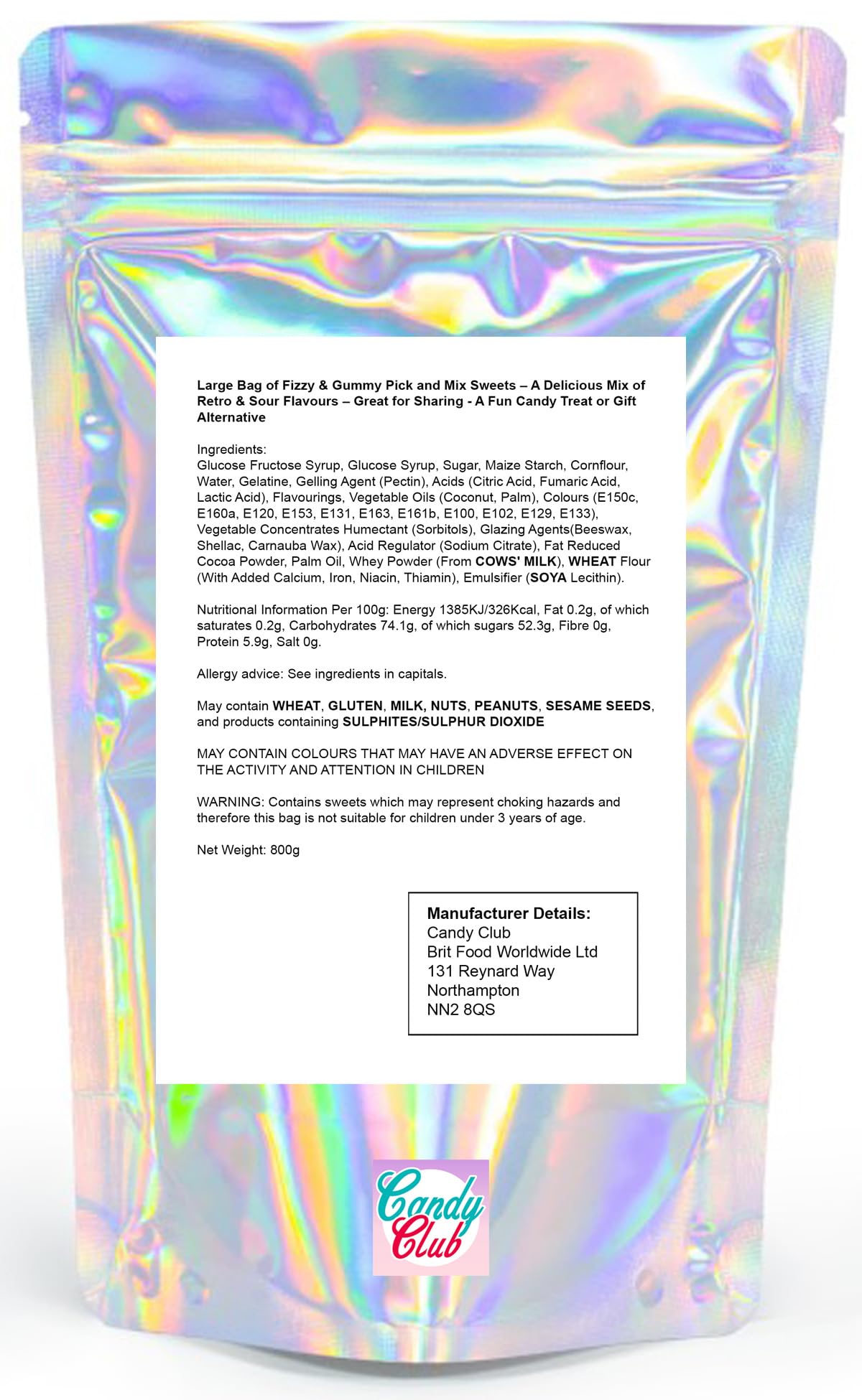 Large Bag of Fizzy & Gummy Pick and Mix Sweets – A Delicious Mix of Retro & Sour Flavours – Great for Sharing - A Fun Candy Treat or Gift Alternative

Ingredients:
Glucose Fructose Syrup, Glucose Syrup, Sugar, Maize Starch, Cornflour, Water, Gelatine, Gelling Agent (Pectin), Acids (Citric Acid, Fumaric Acid, Lactic Acid), Flavourings, Vegetable Oils (Coconut, Palm), Colours (E150c, E160a, E120, E153, E131, E163, E161b, E100, E102, E129, E133), Vegetable Concentrates Humectant (Sorbitols), Glazing Agents(Beeswax, Shellac, Carnauba Wax), Acid Regulator (Sodium Citrate), Fat Reduced Cocoa Powder, Palm Oil, Whey Powder (From COWS' MILK), WHEAT Flour (With Added Calcium, Iron, Niacin, Thiamin), Emulsifier (SOYA Lecithin).

Nutritional Information Per 100g: Energy 1385KJ/326Kcal, Fat 0.2g, of which saturates 0.2g, Carbohydrates 74.1g, of which sugars 52.3g, Fibre 0g, Protein 5.9g, Salt 0g.

Allergy advice: See ingredients in capitals.

May contain WHEAT, GLUTEN, MILK, NUTS, PEANUTS, SESAME SEEDS, and products containing SULPHITES/SULPHUR DIOXIDE

MAY CONTAIN COLOURS THAT MAY HAVE AN ADVERSE EFFECT ON THE ACTIVITY AND ATTENTION IN CHILDREN

WARNING: Contains sweets which may represent choking hazards and therefore this bag is not suitable for children under 3 years of age.

Net Weight: 800g

Manufacturer Details:
Candy Club
Brit Food Worldwide Ltd
131 Reynard Way
Northampton
NN2 8QS

Candy Club